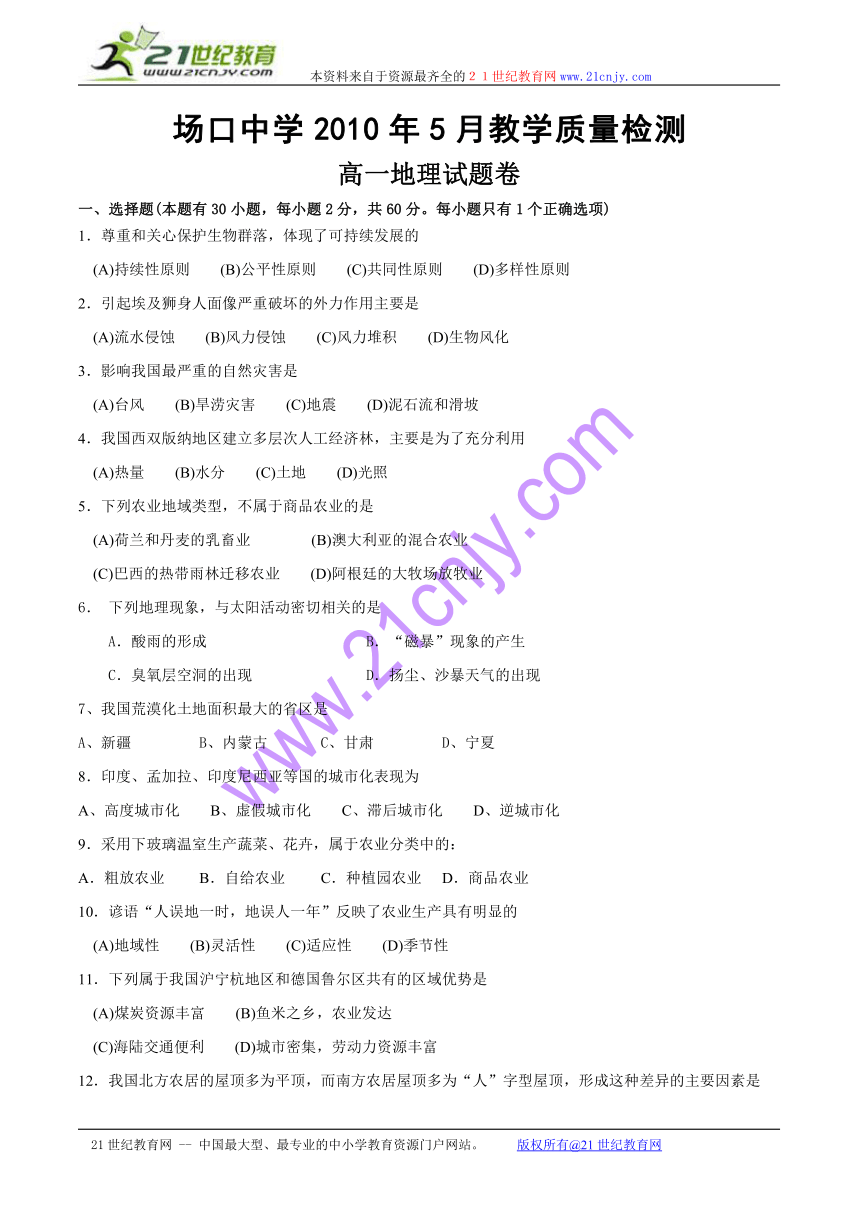 21世纪教育
www.21cnjy.com
本资料来自于资源最齐全的２１世纪教育网 www.21cnjy.com

场口中学 2010 年 5 月教学质量检测

高一地理试题卷

一、选择题(本题有 30 小题，每小题 2 分，共 60 分。每小题只有 1 个正确选项)

1．尊重和关心保护生物群落，体现了可持续发展的

(A)持续性原则　(B)公平性原则　(C)共同性原则　(D)多样性原则

2．引起埃及狮身人面像严重破坏的外力作用主要是

(A)流水侵蚀　(B)风力侵蚀　(C)风力堆积　(D)生物风化

3．影响我国最严重的自然灾害是

(A)台风　(B)旱涝灾害　(C)地震　(D)泥石流和滑坡

4．我国西双版纳地区建立多层次人工经济林，主要是为了充分利用

(A)热量　(B)水分　(C)土地　(D)光照

5．下列农业地域类型，不属于商品农业的是

(A)荷兰和丹麦的乳畜业　(B)澳大利亚的混合农业

(C)巴西的热带雨林迁移农业　(D)阿根廷的大牧场放牧业

6．　下列地理现象，与太阳活动密切相关的是

A．酸雨的形成　B．“磁暴”现象的产生

C．臭氧层空洞的出现　D．扬尘、沙暴天气的出现

7、我国荒漠化土地面积最大的省区是

A、新疆　B、内蒙古　C、甘肃　D、宁夏

8．印度、孟加拉、印度尼西亚等国的城市化表现为

A、高度城市化　B、虚假城市化　C、滞后城市化　D、逆城市化

9．采用下玻璃温室生产蔬菜、花卉，属于农业分类中的：

A．粗放农业　B．自给农业　C．种植园农业　D．商品农业

10．谚语“人误地一时，地误人一年”反映了农业生产具有明显的

(A)地域性　(B)灵活性　(C)适应性　(D)季节性

11．下列属于我国沪宁杭地区和德国鲁尔区共有的区域优势是

(A)煤炭资源丰富　(B)鱼米之乡，农业发达

(C)海陆交通便利　(D)城市密集，劳动力资源丰富

12．我国北方农居的屋顶多为平顶，而南方农居屋顶多为“人”字型屋顶，形成这种差异的主要因素是

www.21cnjy.com

21 世纪教育网 -- 中国最大型、最专业的中小学教育资源门户网站。　版权所有@21 世纪教育网